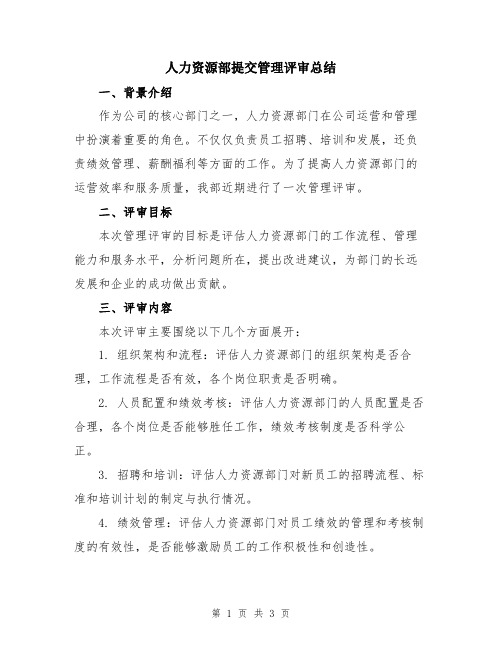 人力资源部提交管理评审总结

一、背景介绍

作为公司的核心部门之一，人力资源部门在公司运营和管理中扮演着重要的角色。不仅仅负责员工招聘、培训和发展，还负责绩效管理、薪酬福利等方面的工作。为了提高人力资源部门的运营效率和服务质量，我部近期进行了一次管理评审。

二、评审目标

本次管理评审的目标是评估人力资源部门的工作流程、管理能力和服务水平，分析问题所在，提出改进建议，为部门的长远发展和企业的成功做出贡献。

三、评审内容

本次评审主要围绕以下几个方面展开：

1. 组织架构和流程：评估人力资源部门的组织架构是否合理，工作流程是否有效，各个岗位职责是否明确。

2. 人员配置和绩效考核：评估人力资源部门的人员配置是否合理，各个岗位是否能够胜任工作，绩效考核制度是否科学公正。

3. 招聘和培训：评估人力资源部门对新员工的招聘流程、标准和培训计划的制定与执行情况。

4. 绩效管理：评估人力资源部门对员工绩效的管理和考核制度的有效性，是否能够激励员工的工作积极性和创造性。

第 1 页 共 3 页